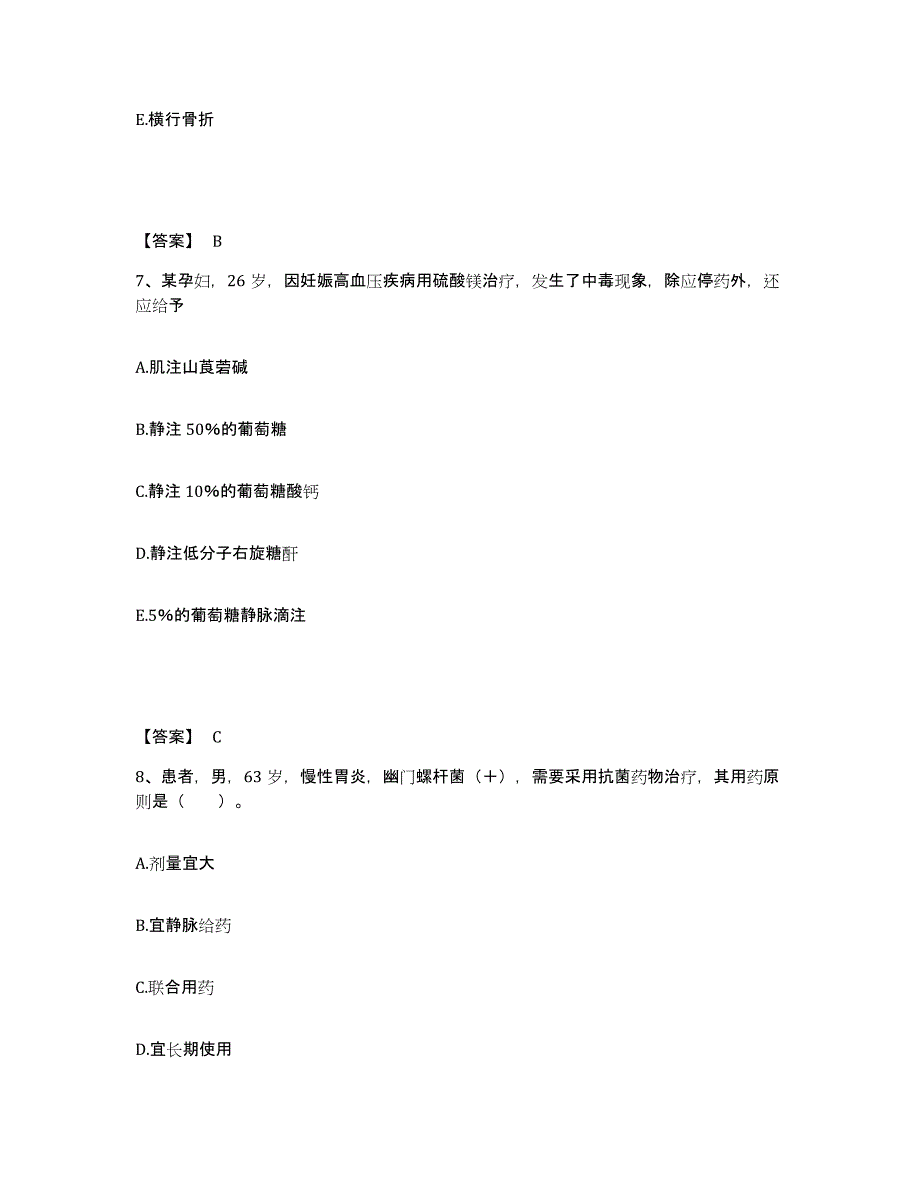 E.横行骨折

【答案】 B

7、某孕妇，26 岁，因妊娠高血压疾病用硫酸镁治疗，发生了中毒现象，除应停药外，还应给予

A.肌注山莨菪碱

B.静注 50%的葡萄糖

C.静注 10%的葡萄糖酸钙

D.静注低分子右旋糖酐

E.5%的葡萄糖静脉滴注

【答案】 C

8、患者，男，63 岁，慢性胃炎，幽门螺杆菌（+），需要采用抗菌药物治疗，其用药原则是（ ）。

A.剂量宜大

B.宜静脉给药

C.联合用药

D.宜长期使用